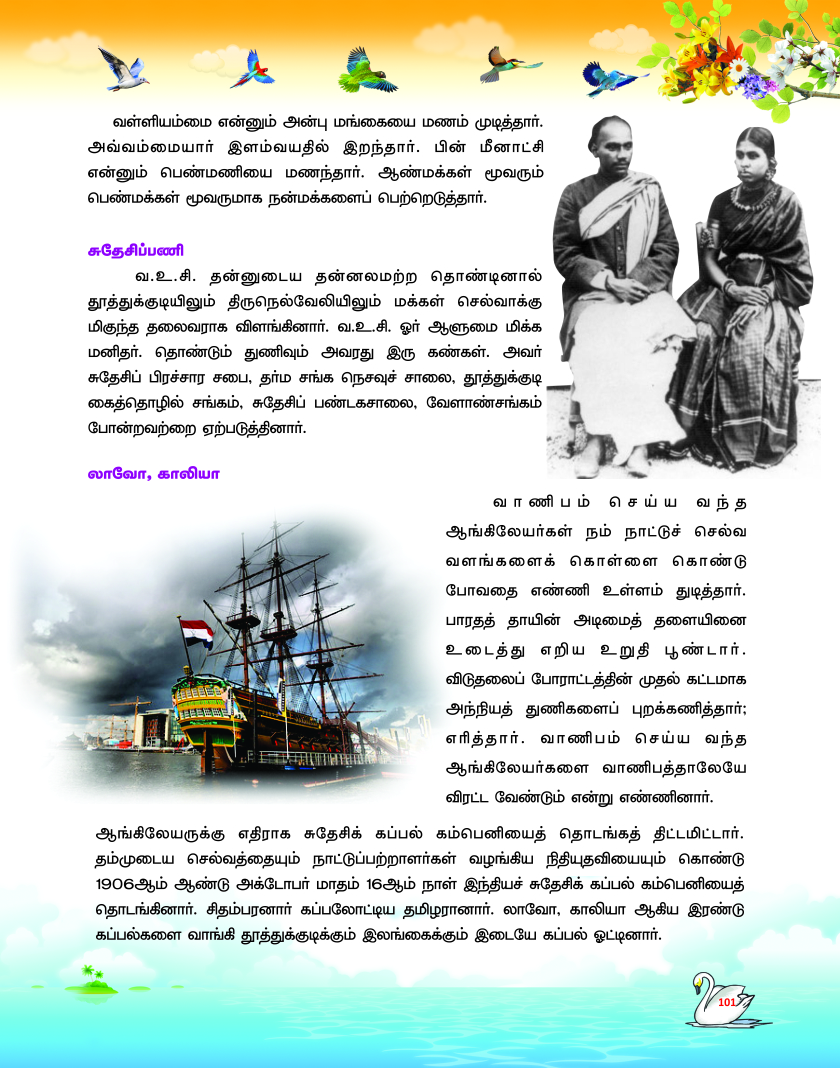 வள்ளியம்மை என்னும் அன்பு மங்கையை மணம் முடித்தார். அவ்வம்மையார் இளம்வயதில் இறந்தார். பின் மீனாட்சி என்னும் பெண்மணியை மணந்தார். ஆண்மக்கள் மூவரும் பெண்மக்கள் மூவருமாக நன்மக்களைப் பெற்றெடுத்தார்.

சுதேசிப்பணி

வ.உ.சி. தன்னுடைய தன்னலமற்ற தொண்டினால் தூத்துக்குடியிலும் திருநெல்வேலியிலும் மக்கள் செல்வாக்கு மிகுந்த தலைவராக விளங்கினார். வ.உ.சி. ஓர் ஆளுமை மிக்க மனிதர். தொண்டும் துணிவும் அவரது இரு கண்கள். அவர் சுதேசிப் பிரச்சார சபை, தர்ம சங்க நெசவுச் சாலை, தூத்துக்குடி கைத்தொழில் சங்கம், சுதேசிப் பண்டகசாலை, வேளாண்சங்கம் போன்றவற்றை ஏற்படுத்தினார்.

லாவோ, காலியா

வாணிபம் செய்ய வந்த ஆங்கிலேயர்கள் நம் நாட்டுச் செல்வ வளங்களைக் கொள்ளை கொண்டு போவதை எண்ணி உள்ளம் துடித்தார். பாரதத் தாயின் அடிமைத் தளையினை உடைத்து எறிய உறுதி பூண்டார். விடுதலைப் போராட்டத்தின் முதல் கட்டமாக அந்நியத் துணிகளைப் புறக்கணித்தார்; எரித்தார். வாணிபம் செய்ய வந்த ஆங்கிலேயர்களை வாணிபத்தாலேயே விரட்ட வேண்டும் என்று எண்ணினார்.

ஆங்கிலேயருக்கு எதிராக சுதேசிக் கப்பல் கம்பெனியைத் தொடங்கத் திட்டமிட்டார். தம்முடைய செல்வத்தையும் நாட்டுப்பற்றாளர்கள் வழங்கிய நிதியுதவியையும் கொண்டு 1906ஆம் ஆண்டு அக்டோபர் மாதம் 16ஆம் நாள் இந்தியச் சுதேசிக் கப்பல் கம்பெனியைத் தொடங்கினார். சிதம்பரனார் கப்பலோட்டிய தமிழரானார். லாவோ, காலியா ஆகிய இரண்டு கப்பல்களை வாங்கி தூத்துக்குடிக்கும் இலங்கைக்கும் இடையே கப்பல் ஓட்டினார்.

101